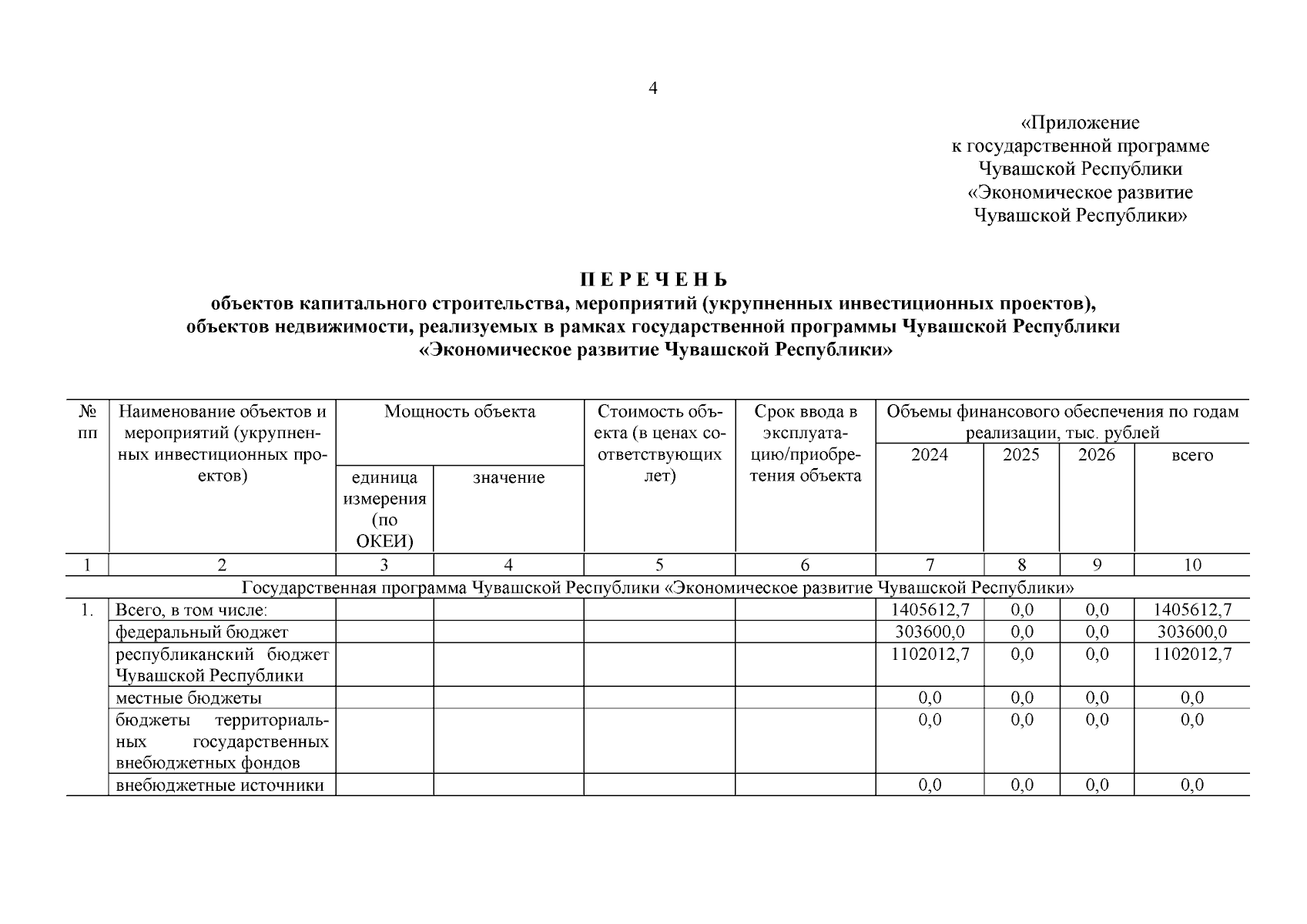 4

«Приложение
к государственной программе
Чувашской Республики
«Экономическое развитие
Чувашской Республики»

П Е Р Е Ч Е Н Ь
объектов капитального строительства, мероприятий (укрупненных инвестиционных проектов), объектов недвижимости, реализуемых в рамках государственной программы Чувашской Республики «Экономическое развитие Чувашской Республики»

| № пп | Наименование объектов и мероприятий (укрупненных инвестиционных проектов) | Мощность объекта: единица измерения (по ОКЕИ) | Мощность объекта: значение | Стоимость объекта (в ценах соответствующих лет) | Срок ввода в эксплуатацию/приобретения объекта | Объемы финансового обеспечения по годам реализации, тыс. рублей: 2024 | 2025 | 2026 | всего |
|---|---|---|---|---|---|---|---|---|---|
| 1 | 2 | 3 | 4 | 5 | 6 | 7 | 8 | 9 | 10 |
| Государственная программа Чувашской Республики «Экономическое развитие Чувашской Республики» | | | | | | | | | |
| 1. | Всего, в том числе: | | | | | 1405612,7 | 0,0 | 0,0 | 1405612,7 |
| | федеральный бюджет | | | | | 303600,0 | 0,0 | 0,0 | 303600,0 |
| | республиканский бюджет Чувашской Республики | | | | | 1102012,7 | 0,0 | 0,0 | 1102012,7 |
| | местные бюджеты | | | | | 0,0 | 0,0 | 0,0 | 0,0 |
| | бюджеты территориальных государственных внебюджетных фондов | | | | | 0,0 | 0,0 | 0,0 | 0,0 |
| | внебюджетные источники | | | | | 0,0 | 0,0 | 0,0 | 0,0 |